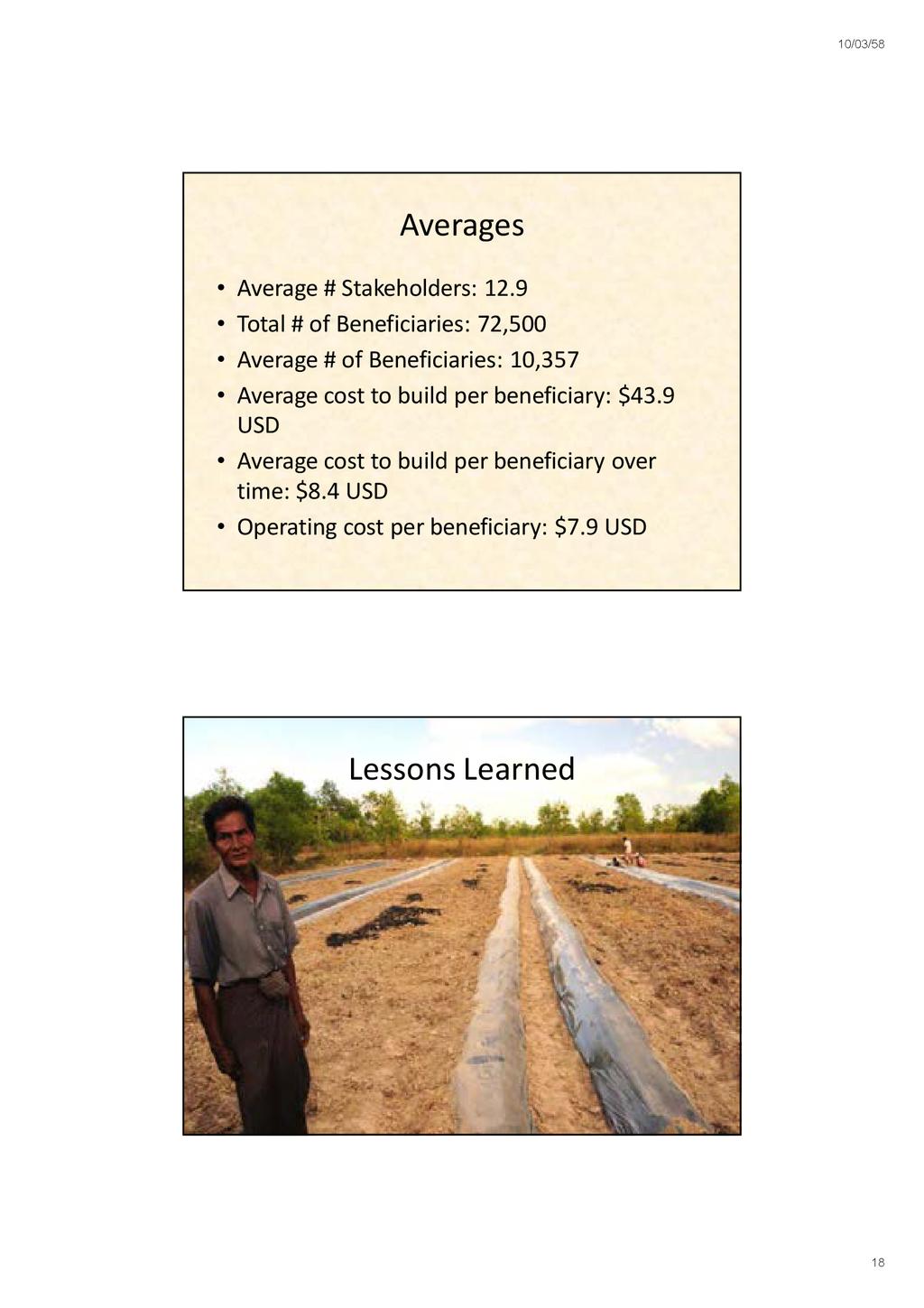 10/03/58

Averages

• Average # Stakeholders: 12.9
• Total # of Beneficiaries: 72,500
• Average # of Beneficiaries: 10,357
• Average cost to build per beneficiary: \$43.9 USD
• Average cost to build per beneficiary over time: \$8.4 USD
• Operating cost per beneficiary: \$7.9 USD

Lessons Learned

18